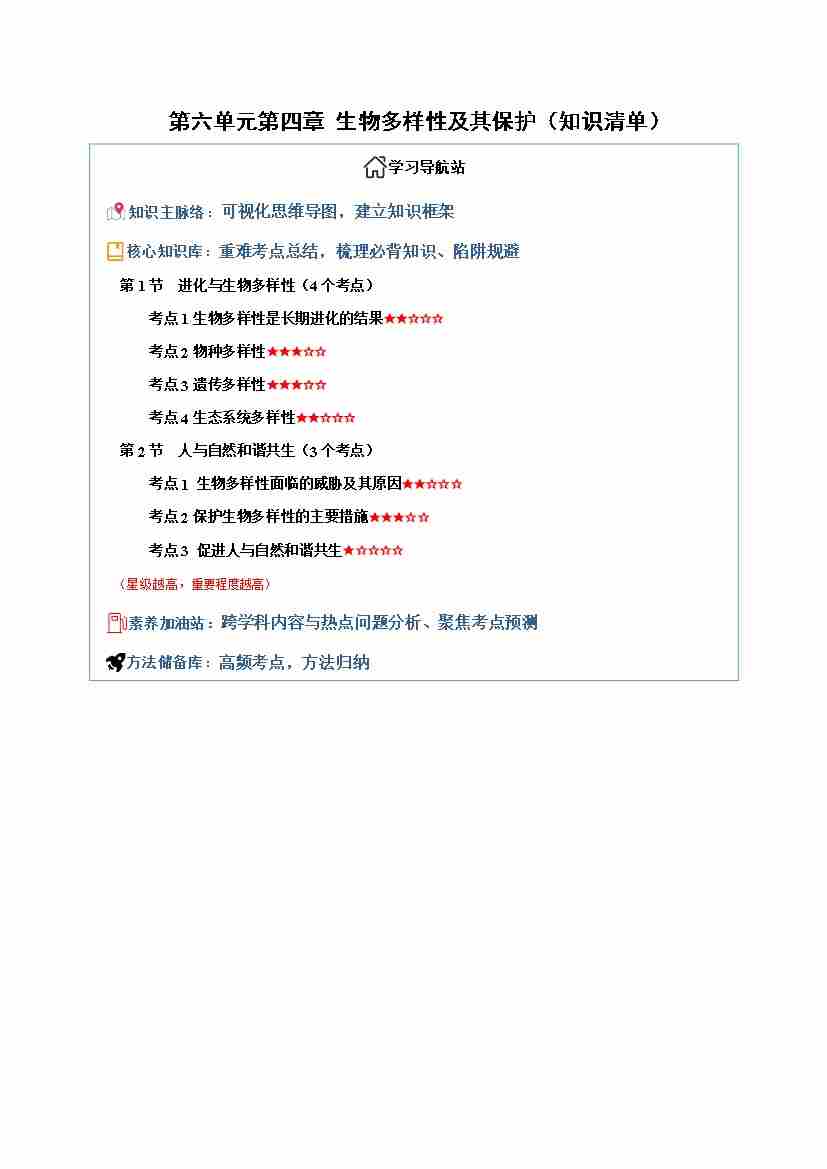 第六单元第四章 生物多样性及其保护（知识清单）

学习导航站

知识主脉络：可视化思维导图，建立知识框架

核心知识库：重难考点总结，梳理必背知识、陷阱规避

第1节 进化与生物多样性（4个考点）

考点1生物多样性是长期进化的结果★★☆☆☆

考点2物种多样性★★★☆☆

考点3遗传多样性★★★☆☆

考点4生态系统多样性★★☆☆☆

第2节 人与自然和谐共生（3个考点）

考点1 生物多样性面临的威胁及其原因★★☆☆☆

考点2保护生物多样性的主要措施★★★☆☆

考点3 促进人与自然和谐共生★☆☆☆☆

（星级越高，重要程度越高）

素养加油站：跨学科内容与热点问题分析、聚焦考点预测

方法储备库：高频考点，方法归纳